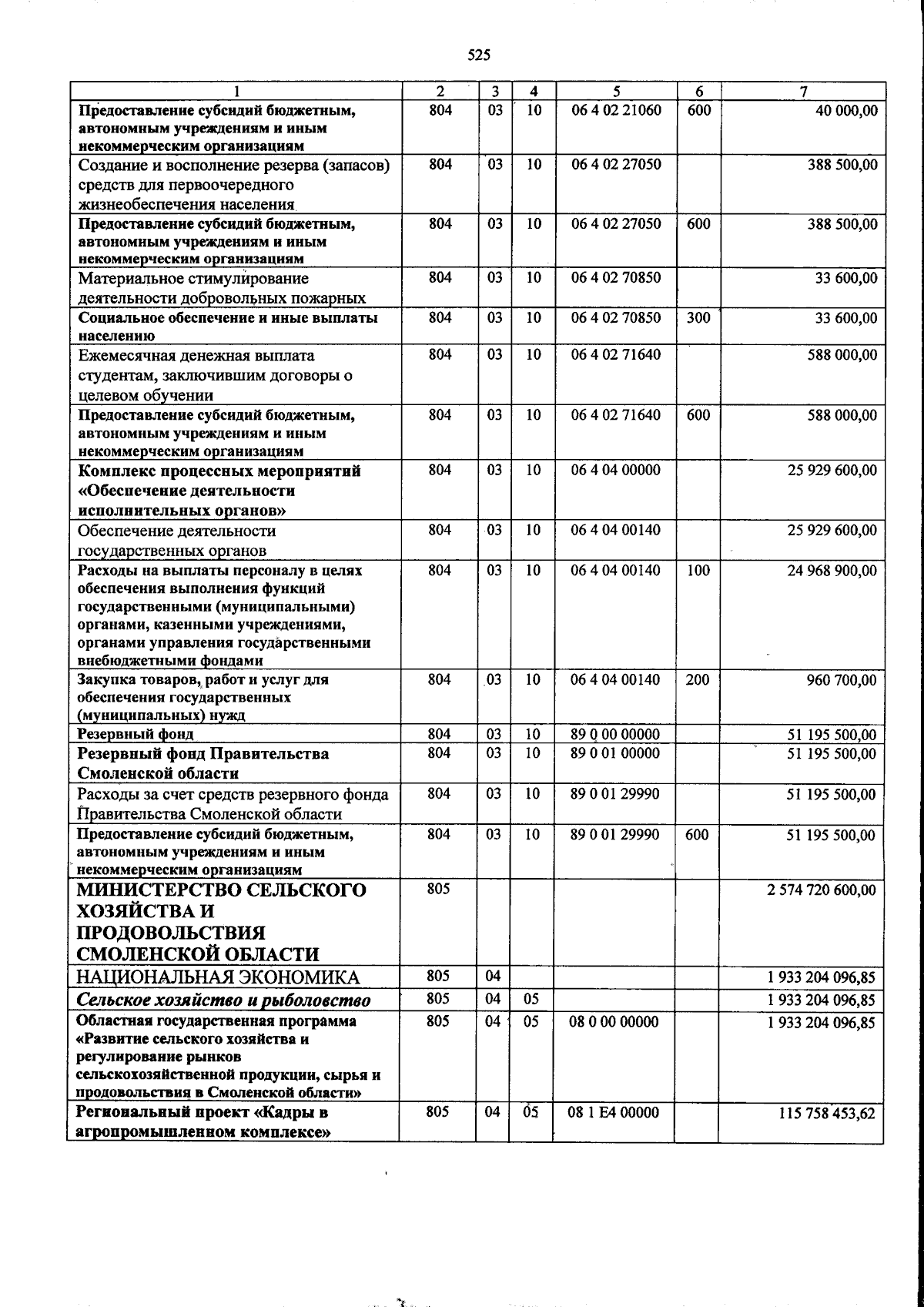 525

| 1 | 2 | 3 | 4 | 5 | 6 | 7 |
|---|---|---|---|---|---|---|
| Предоставление субсидий бюджетным, автономным учреждениям и иным некоммерческим организациям | 804 | 03 | 10 | 06 4 02 21060 | 600 | 40 000,00 |
| Создание и восполнение резерва (запасов) средств для первоочередного жизнеобеспечения населения | 804 | 03 | 10 | 06 4 02 27050 | | 388 500,00 |
| Предоставление субсидий бюджетным, автономным учреждениям и иным некоммерческим организациям | 804 | 03 | 10 | 06 4 02 27050 | 600 | 388 500,00 |
| Материальное стимулирование деятельности добровольных пожарных | 804 | 03 | 10 | 06 4 02 70850 | | 33 600,00 |
| Социальное обеспечение и иные выплаты населению | 804 | 03 | 10 | 06 4 02 70850 | 300 | 33 600,00 |
| Ежемесячная денежная выплата студентам, заключившим договоры о целевом обучении | 804 | 03 | 10 | 06 4 02 71640 | | 588 000,00 |
| Предоставление субсидий бюджетным, автономным учреждениям и иным некоммерческим организациям | 804 | 03 | 10 | 06 4 02 71640 | 600 | 588 000,00 |
| Комплекс процессных мероприятий «Обеспечение деятельности исполнительных органов» | 804 | 03 | 10 | 06 4 04 00000 | | 25 929 600,00 |
| Обеспечение деятельности государственных органов | 804 | 03 | 10 | 06 4 04 00140 | | 25 929 600,00 |
| Расходы на выплаты персоналу в целях обеспечения выполнения функций государственными (муниципальными) органами, казенными учреждениями, органами управления государственными внебюджетными фондами | 804 | 03 | 10 | 06 4 04 00140 | 100 | 24 968 900,00 |
| Закупка товаров, работ и услуг для обеспечения государственных (муниципальных) нужд | 804 | 03 | 10 | 06 4 04 00140 | 200 | 960 700,00 |
| Резервный фонд | 804 | 03 | 10 | 89 0 00 00000 | | 51 195 500,00 |
| Резервный фонд Правительства Смоленской области | 804 | 03 | 10 | 89 0 01 00000 | | 51 195 500,00 |
| Расходы за счет средств резервного фонда Правительства Смоленской области | 804 | 03 | 10 | 89 0 01 29990 | | 51 195 500,00 |
| Предоставление субсидий бюджетным, автономным учреждениям и иным некоммерческим организациям | 804 | 03 | 10 | 89 0 01 29990 | 600 | 51 195 500,00 |
| МИНИСТЕРСТВО СЕЛЬСКОГО ХОЗЯЙСТВА И ПРОДОВОЛЬСТВИЯ СМОЛЕНСКОЙ ОБЛАСТИ | 805 | | | | | 2 574 720 600,00 |
| НАЦИОНАЛЬНАЯ ЭКОНОМИКА | 805 | 04 | | | | 1 933 204 096,85 |
| Сельское хозяйство и рыболовство | 805 | 04 | 05 | | | 1 933 204 096,85 |
| Областная государственная программа «Развитие сельского хозяйства и регулирование рынков сельскохозяйственной продукции, сырья и продовольствия в Смоленской области» | 805 | 04 | 05 | 08 0 00 00000 | | 1 933 204 096,85 |
| Региональный проект «Кадры в агропромышленном комплексе» | 805 | 04 | 05 | 08 1 E4 00000 | | 115 758 453,62 |